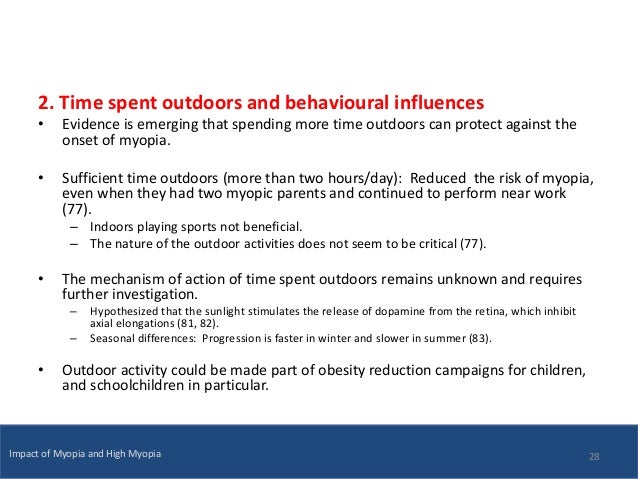 2. Time spent outdoors and behavioural influences

• Evidence is emerging that spending more time outdoors can protect against the onset of myopia.

• Sufficient time outdoors (more than two hours/day): Reduced the risk of myopia, even when they had two myopic parents and continued to perform near work (77).
– Indoors playing sports not beneficial.
– The nature of the outdoor activities does not seem to be critical (77).

• The mechanism of action of time spent outdoors remains unknown and requires further investigation.
– Hypothesized that the sunlight stimulates the release of dopamine from the retina, which inhibit axial elongations (81, 82).
– Seasonal differences: Progression is faster in winter and slower in summer (83).

• Outdoor activity could be made part of obesity reduction campaigns for children, and schoolchildren in particular.

Impact of Myopia and High Myopia

28